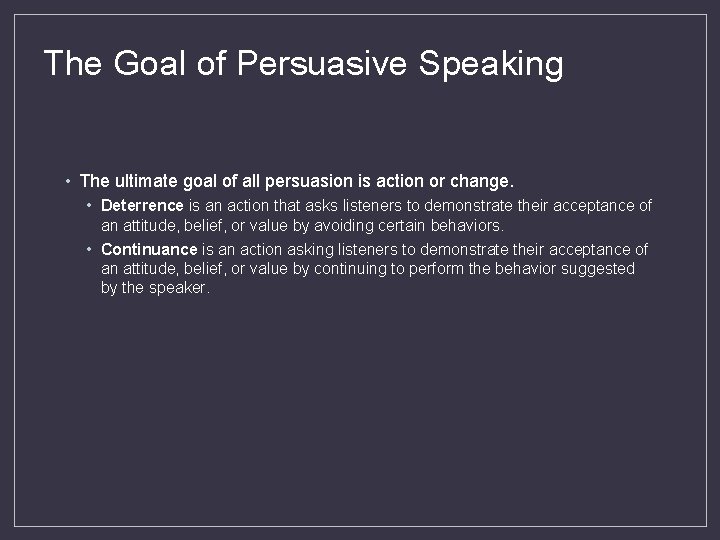 The Goal of Persuasive Speaking

• The ultimate goal of all persuasion is action or change.

• Deterrence is an action that asks listeners to demonstrate their acceptance of an attitude, belief, or value by avoiding certain behaviors.

• Continuance is an action asking listeners to demonstrate their acceptance of an attitude, belief, or value by continuing to perform the behavior suggested by the speaker.